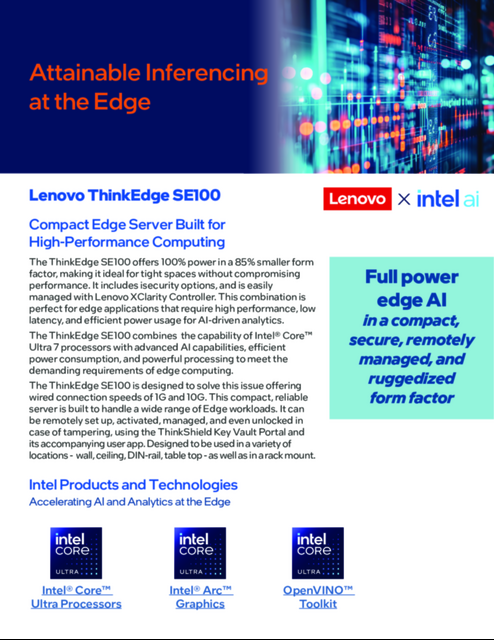 Attainable Inferencing at the Edge

Lenovo ThinkEdge SE100

Lenovo × intel ai

Compact Edge Server Built for High-Performance Computing

The ThinkEdge SE100 offers 100% power in a 85% smaller form factor, making it ideal for tight spaces without compromising performance. It includes isecurity options, and is easily managed with Lenovo XClarity Controller. This combination is perfect for edge applications that require high performance, low latency, and efficient power usage for AI-driven analytics.

The ThinkEdge SE100 combines the capability of Intel® Core™ Ultra 7 processors with advanced AI capabilities, efficient power consumption, and powerful processing to meet the demanding requirements of edge computing.

The ThinkEdge SE100 is designed to solve this issue offering wired connection speeds of 1G and 10G. This compact, reliable server is built to handle a wide range of Edge workloads. It can be remotely set up, activated, managed, and even unlocked in case of tampering, using the ThinkShield Key Vault Portal and its accompanying user app. Designed to be used in a variety of locations - wall, ceiling, DIN-rail, table top - as well as in a rack mount.

Full power edge AI in a compact, secure, remotely managed, and ruggedized form factor

Intel Products and Technologies

Accelerating AI and Analytics at the Edge

intel CORE ULTRA

Intel® Core™ Ultra Processors

intel CORE ULTRA

Intel® Arc™ Graphics

intel CORE ULTRA

OpenVINO™ Toolkit